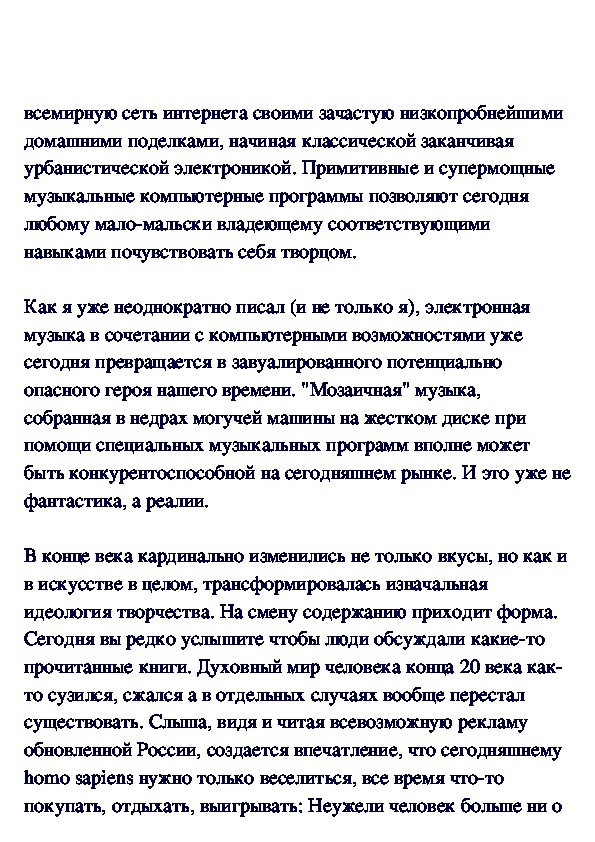 всемирную сеть интернета своими зачастую низкопробнейшими домашними поделками, начиная классической заканчивая урбанистической электроникой. Примитивные и супермощные музыкальные компьютерные программы позволяют сегодня любому мало-мальски владеющему соответствующими навыками почувствовать себя творцом.

Как я уже неоднократно писал (и не только я), электронная музыка в сочетании с компьютерными возможностями уже сегодня превращается в завуалированного потенциально опасного героя нашего времени. "Мозаичная" музыка, собранная в недрах могучей машины на жестком диске при помощи специальных музыкальных программ вполне может быть конкурентоспособной на сегодняшнем рынке. И это уже не фантастика, а реалии.

В конце века кардинально изменились не только вкусы, но как и в искусстве в целом, трансформировалась изначальная идеология творчества. На смену содержанию приходит форма. Сегодня вы редко услышите чтобы люди обсуждали какие-то прочитанные книги. Духовный мир человека конца 20 века как-то сузился, сжался а в отдельных случаях вообще перестал существовать. Слыша, видя и читая всевозможную рекламу обновленной России, создается впечатление, что сегодняшнему homo sapiens нужно только веселиться, все время что-то покупать, отдыхать, выигрывать: Неужели человек больше ни о